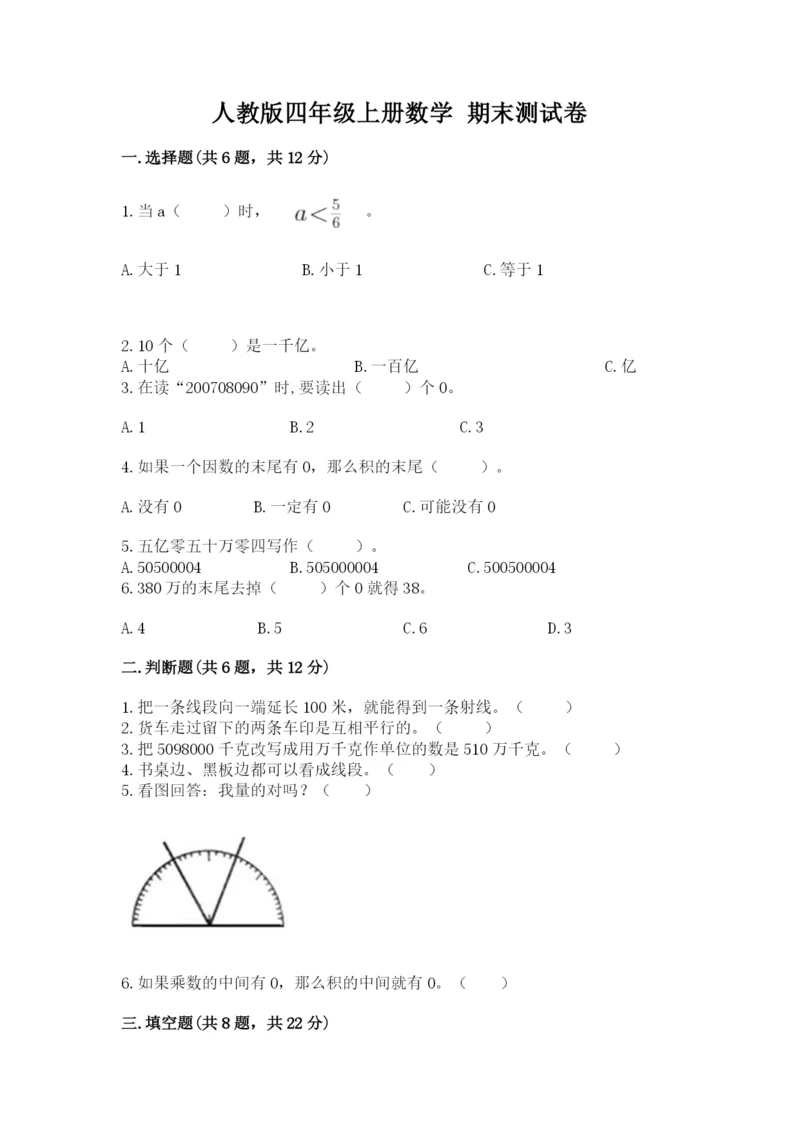 人教版四年级上册数学 期末测试卷

一.选择题(共6题，共12分)

1.当a（　　）时，　$a<\frac{5}{6}$　。

A.大于1　　　　B.小于1　　　　C.等于1

2.10个（　　）是一千亿。
A.十亿　　　　B.一百亿　　　　C.亿
3.在读“200708090”时,要读出（　　）个0。

A.1　　　　B.2　　　　C.3

4.如果一个因数的末尾有0，那么积的末尾（　　）。

A.没有0　　　　B.一定有0　　　　C.可能没有0

5.五亿零五十万零四写作（　　）。
A.50500004　　　　B.505000004　　　　C.500500004
6.380万的末尾去掉（　　）个0就得38。

A.4　　　　B.5　　　　C.6　　　　D.3

二.判断题(共6题，共12分)

1.把一条线段向一端延长100米，就能得到一条射线。（　　）
2.货车走过留下的两条车印是互相平行的。（　　）
3.把5098000千克改写成用万千克作单位的数是510万千克。（　　）
4.书桌边、黑板边都可以看成线段。（　　）
5.看图回答：我量的对吗？（　　）

6.如果乘数的中间有0，那么积的中间就有0。（　　）

三.填空题(共8题，共22分)